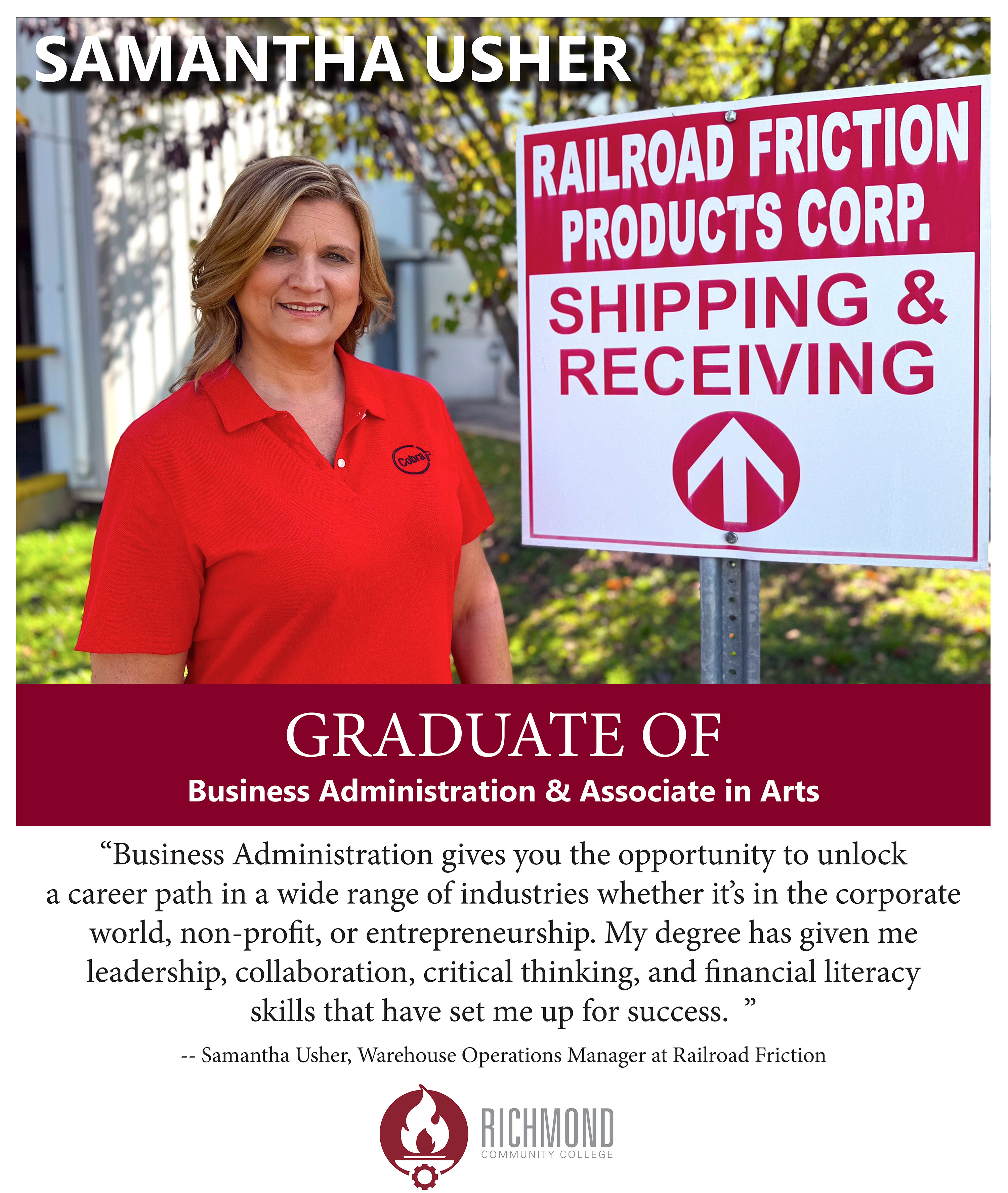 SAMANTHA USHER

RAILROAD FRICTION PRODUCTS CORP.

SHIPPING & RECEIVING

Cobra

GRADUATE OF

Business Administration & Associate in Arts

“Business Administration gives you the opportunity to unlock a career path in a wide range of industries whether it’s in the corporate world, non-profit, or entrepreneurship. My degree has given me leadership, collaboration, critical thinking, and financial literacy skills that have set me up for success. ”

-- Samantha Usher, Warehouse Operations Manager at Railroad Friction

RICHMOND
COMMUNITY COLLEGE